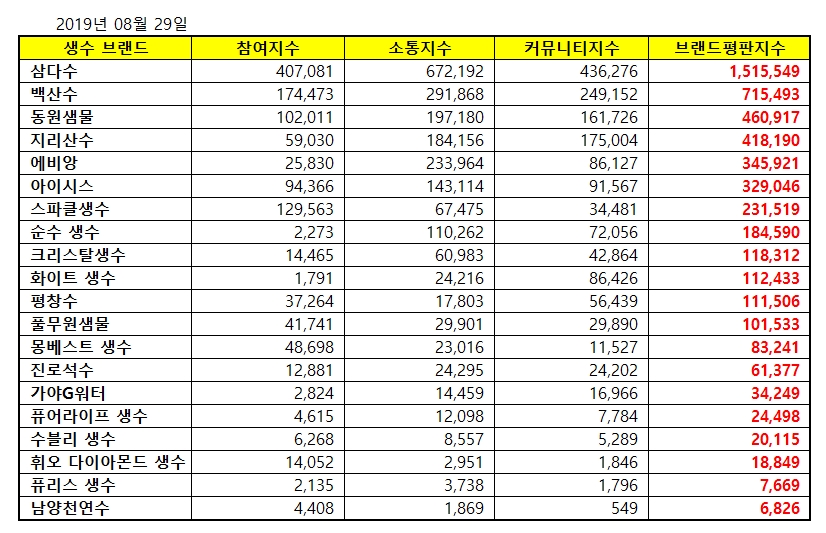 2019년 08월 29일

| 생수 브랜드 | 참여지수 | 소통지수 | 커뮤니티지수 | 브랜드평판지수 |
|---|---|---|---|---|
| 삼다수 | 407,081 | 672,192 | 436,276 | 1,515,549 |
| 백산수 | 174,473 | 291,868 | 249,152 | 715,493 |
| 동원샘물 | 102,011 | 197,180 | 161,726 | 460,917 |
| 지리산수 | 59,030 | 184,156 | 175,004 | 418,190 |
| 에비앙 | 25,830 | 233,964 | 86,127 | 345,921 |
| 아이시스 | 94,366 | 143,114 | 91,567 | 329,046 |
| 스파클생수 | 129,563 | 67,475 | 34,481 | 231,519 |
| 순수 생수 | 2,273 | 110,262 | 72,056 | 184,590 |
| 크리스탈생수 | 14,465 | 60,983 | 42,864 | 118,312 |
| 화이트 생수 | 1,791 | 24,216 | 86,426 | 112,433 |
| 평창수 | 37,264 | 17,803 | 56,439 | 111,506 |
| 풀무원샘물 | 41,741 | 29,901 | 29,890 | 101,533 |
| 몽베스트 생수 | 48,698 | 23,016 | 11,527 | 83,241 |
| 진로석수 | 12,881 | 24,295 | 24,202 | 61,377 |
| 가야G워터 | 2,824 | 14,459 | 16,966 | 34,249 |
| 퓨어라이프 생수 | 4,615 | 12,098 | 7,784 | 24,498 |
| 수블리 생수 | 6,268 | 8,557 | 5,289 | 20,115 |
| 휘오 다이아몬드 생수 | 14,052 | 2,951 | 1,846 | 18,849 |
| 퓨리스 생수 | 2,135 | 3,738 | 1,796 | 7,669 |
| 남양천연수 | 4,408 | 1,869 | 549 | 6,826 |